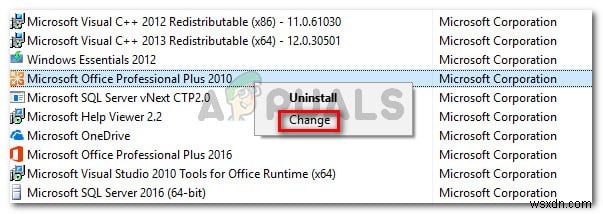 | | |
|---|---|
| Microsoft Visual C++ 2012 Redistributable (x86) - 11.0.61030 | Microsoft Corporation |
| Microsoft Visual C++ 2013 Redistributable (x64) - 12.0.30501 | Microsoft Corporation |
| Windows Essentials 2012 | Microsoft Corporation |
| Microsoft Office Professional Plus 2010 | Microsoft Corporation |
| Microsoft SQL Server vNext CTP2.0 | Microsoft Corporation |
| Microsoft Help Viewer 2.2 | Microsoft Corporation |
| Microsoft OneDrive | Microsoft Corporation |
| Microsoft Office Professional Plus 2016 | Microsoft Corporation |
| Microsoft Visual Studio 2010 Tools for Office Runtime (x64) | Microsoft Corporation |
| Microsoft SQL Server 2016 (64-bit) | Microsoft Corporation |

Uninstall
Change

APPUALS

wsxdn.com